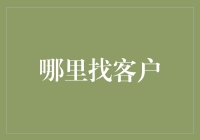 哪里找客户